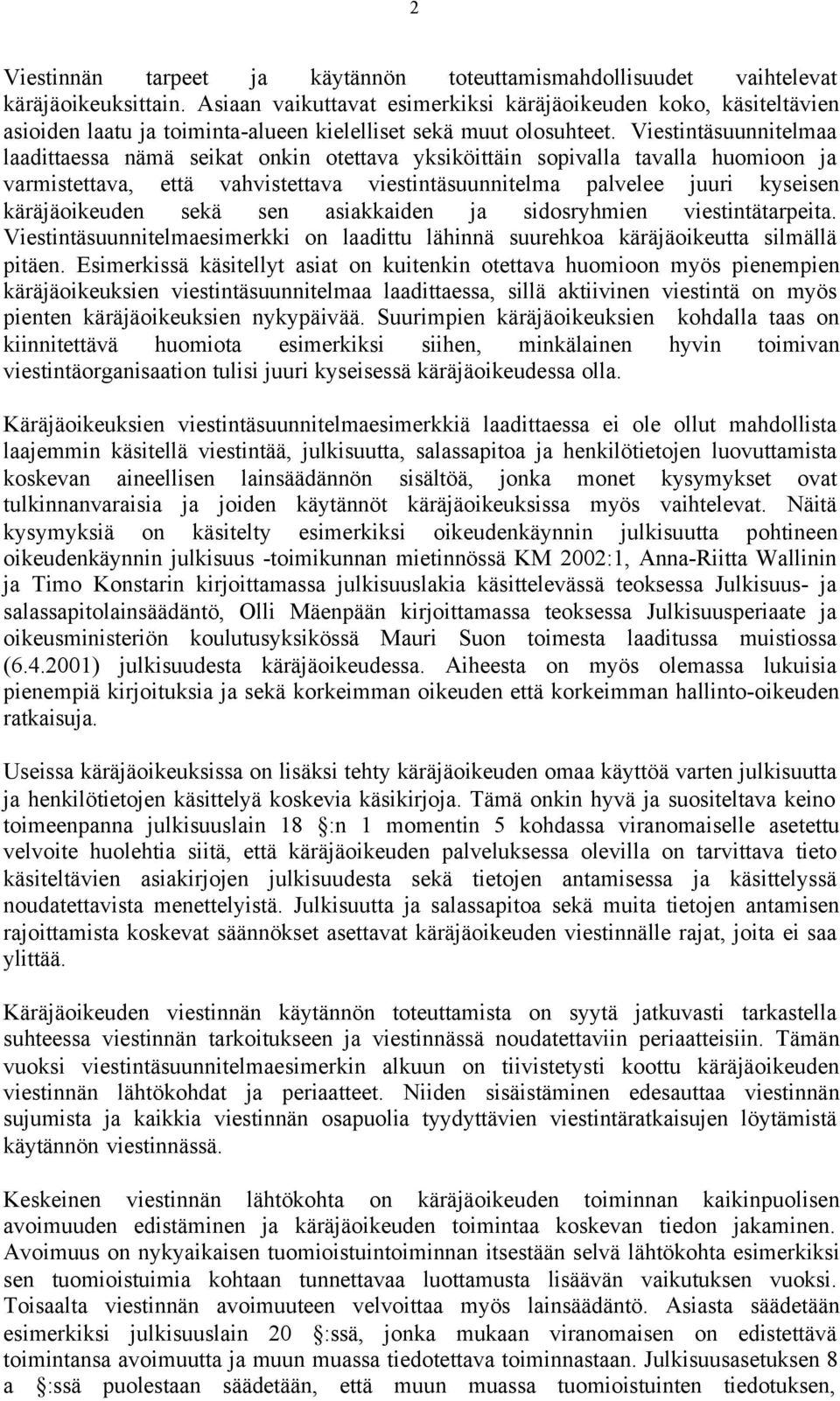 2

Viestinnän tarpeet ja käytännön toteuttamismahdollisuudet vaihtelevat käräjäoikeuksittain. Asiaan vaikuttavat esimerkiksi käräjäoikeuden koko, käsiteltävien asioiden laatu ja toiminta-alueen kielelliset sekä muut olosuhteet. Viestintäsuunnitelmaa laadittaessa nämä seikat onkin otettava yksiköittäin sopivalla tavalla huomioon ja varmistettava, että vahvistettava viestintäsuunnitelma palvelee juuri kyseisen käräjäoikeuden sekä sen asiakkaiden ja sidosryhmien viestintätarpeita. Viestintäsuunnitelmaesimerkki on laadittu lähinnä suurehkoa käräjäoikeutta silmällä pitäen. Esimerkissä käsitellyt asiat on kuitenkin otettava huomioon myös pienempien käräjäoikeuksien viestintäsuunnitelmaa laadittaessa, sillä aktiivinen viestintä on myös pienten käräjäoikeuksien nykypäivää. Suurimpien käräjäoikeuksien kohdalla taas on kiinnitettävä huomiota esimerkiksi siihen, minkälainen hyvin toimivan viestintäorganisaation tulisi juuri kyseisessä käräjäoikeudessa olla.

Käräjäoikeuksien viestintäsuunnitelmaesimerkkiä laadittaessa ei ole ollut mahdollista laajemmin käsitellä viestintää, julkisuutta, salassapitoa ja henkilötietojen luovuttamista koskevan aineellisen lainsäädännön sisältöä, jonka monet kysymykset ovat tulkinnanvaraisia ja joiden käytännöt käräjäoikeuksissa myös vaihtelevat. Näitä kysymyksiä on käsitelty esimerkiksi oikeudenkäynnin julkisuutta pohtineen oikeudenkäynnin julkisuus -toimikunnan mietinnössä KM 2002:1, Anna-Riitta Wallinin ja Timo Konstarin kirjoittamassa julkisuuslakia käsittelevässä teoksessa Julkisuus- ja salassapitolainsäädäntö, Olli Mäenpään kirjoittamassa teoksessa Julkisuusperiaate ja oikeusministeriön koulutusyksikössä Mauri Suon toimesta laaditussa muistiossa (6.4.2001) julkisuudesta käräjäoikeudessa. Aiheesta on myös olemassa lukuisia pienempiä kirjoituksia ja sekä korkeimman oikeuden että korkeimman hallinto-oikeuden ratkaisuja.

Useissa käräjäoikeuksissa on lisäksi tehty käräjäoikeuden omaa käyttöä varten julkisuutta ja henkilötietojen käsittelyä koskevia käsikirjoja. Tämä onkin hyvä ja suositeltava keino toimeenpanna julkisuuslain 18 :n 1 momentin 5 kohdassa viranomaiselle asetettu velvoite huolehtia siitä, että käräjäoikeuden palveluksessa olevilla on tarvittava tieto käsiteltävien asiakirjojen julkisuudesta sekä tietojen antamisessa ja käsittelyssä noudatettavista menettelyistä. Julkisuutta ja salassapitoa sekä muita tietojen antamisen rajoittamista koskevat säännökset asettavat käräjäoikeuden viestinnälle rajat, joita ei saa ylittää.

Käräjäoikeuden viestinnän käytännön toteuttamista on syytä jatkuvasti tarkastella suhteessa viestinnän tarkoitukseen ja viestinnässä noudatettaviin periaatteisiin. Tämän vuoksi viestintäsuunnitelmaesimerkin alkuun on tiivistetysti koottu käräjäoikeuden viestinnän lähtökohdat ja periaatteet. Niiden sisäistäminen edesauttaa viestinnän sujumista ja kaikkia viestinnän osapuolia tyydyttävien viestintäratkaisujen löytämistä käytännön viestinnässä.

Keskeinen viestinnän lähtökohta on käräjäoikeuden toiminnan kaikinpuolisen avoimuuden edistäminen ja käräjäoikeuden toimintaa koskevan tiedon jakaminen. Avoimuus on nykyaikaisen tuomioistuintoiminnan itsestään selvä lähtökohta esimerkiksi sen tuomioistuimia kohtaan tunnettavaa luottamusta lisäävän vaikutuksen vuoksi. Toisaalta viestinnän avoimuuteen velvoittaa myös lainsäädäntö. Asiasta säädetään esimerkiksi julkisuuslain 20 :ssä, jonka mukaan viranomaisen on edistettävä toimintansa avoimuutta ja muun muassa tiedotettava toiminnastaan. Julkisuusasetuksen 8 a :ssä puolestaan säädetään, että muun muassa tuomioistuinten tiedotuksen,